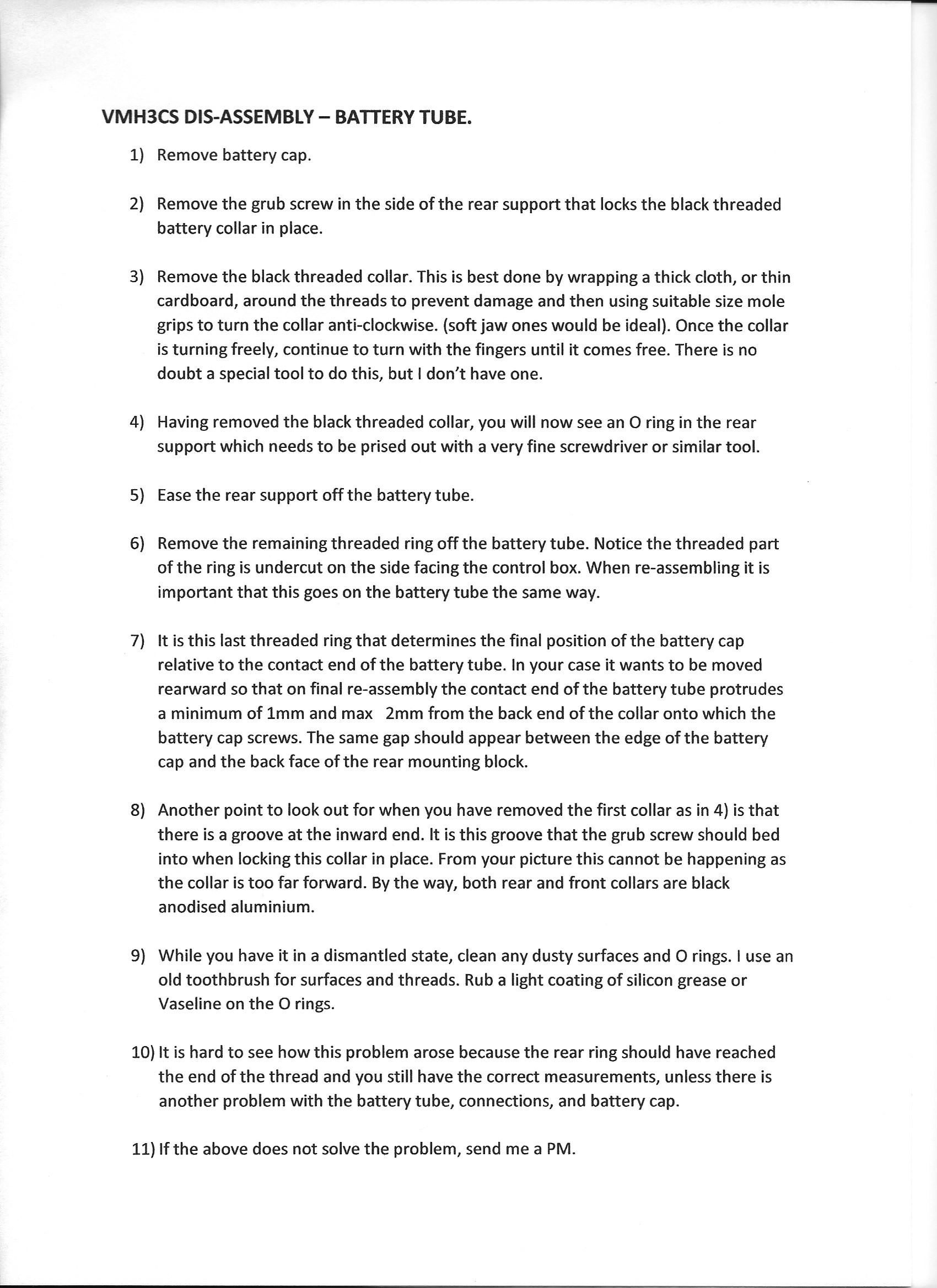 VMH3CS DIS-ASSEMBLY – BATTERY TUBE.

1) Remove battery cap.

2) Remove the grub screw in the side of the rear support that locks the black threaded battery collar in place.

3) Remove the black threaded collar. This is best done by wrapping a thick cloth, or thin cardboard, around the threads to prevent damage and then using suitable size mole grips to turn the collar anti-clockwise. (soft jaw ones would be ideal). Once the collar is turning freely, continue to turn with the fingers until it comes free. There is no doubt a special tool to do this, but I don't have one.

4) Having removed the black threaded collar, you will now see an O ring in the rear support which needs to be prised out with a very fine screwdriver or similar tool.

5) Ease the rear support off the battery tube.

6) Remove the remaining threaded ring off the battery tube. Notice the threaded part of the ring is undercut on the side facing the control box. When re-assembling it is important that this goes on the battery tube the same way.

7) It is this last threaded ring that determines the final position of the battery cap relative to the contact end of the battery tube. In your case it wants to be moved rearward so that on final re-assembly the contact end of the battery tube protrudes a minimum of 1mm and max 2mm from the back end of the collar onto which the battery cap screws. The same gap should appear between the edge of the battery cap and the back face of the rear mounting block.

8) Another point to look out for when you have removed the first collar as in 4) is that there is a groove at the inward end. It is this groove that the grub screw should bed into when locking this collar in place. From your picture this cannot be happening as the collar is too far forward. By the way, both rear and front collars are black anodised aluminium.

9) While you have it in a dismantled state, clean any dusty surfaces and O rings. I use an old toothbrush for surfaces and threads. Rub a light coating of silicon grease or Vaseline on the O rings.

10) It is hard to see how this problem arose because the rear ring should have reached the end of the thread and you still have the correct measurements, unless there is another problem with the battery tube, connections, and battery cap.

11) If the above does not solve the problem, send me a PM.